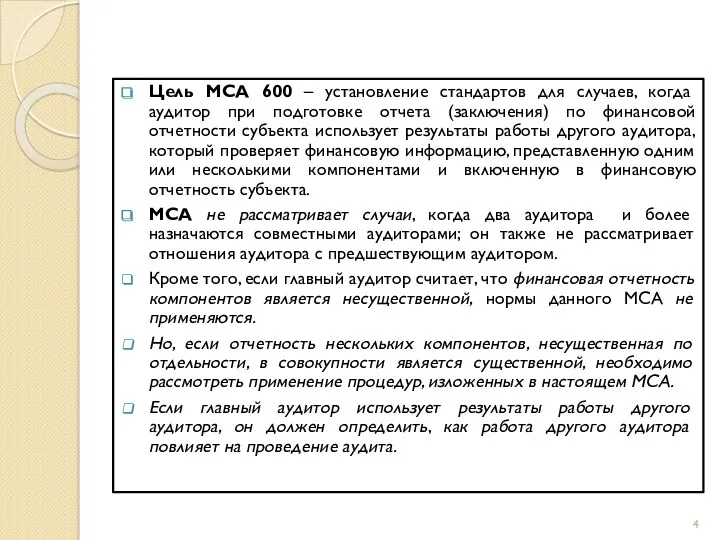 Цель МСА 600 – установление стандартов для случаев, когда аудитор при подготовке отчета (заключения) по финансовой отчетности субъекта использует результаты работы другого аудитора, который проверяет финансовую информацию, представленную одним или несколькими компонентами и включенную в финансовую отчетность субъекта.

МСА не рассматривает случаи, когда два аудитора и более назначаются совместными аудиторами; он также не рассматривает отношения аудитора с предшествующим аудитором.

Кроме того, если главный аудитор считает, что финансовая отчетность компонентов является несущественной, нормы данного МСА не применяются.

Но, если отчетность нескольких компонентов, несущественная по отдельности, в совокупности является существенной, необходимо рассмотреть применение процедур, изложенных в настоящем МСА.

Если главный аудитор использует результаты работы другого аудитора, он должен определить, как работа другого аудитора повлияет на проведение аудита.

4